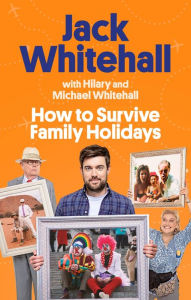 Jack Whitehall

with Hilary and Michael Whitehall

How to Survive Family Holidays